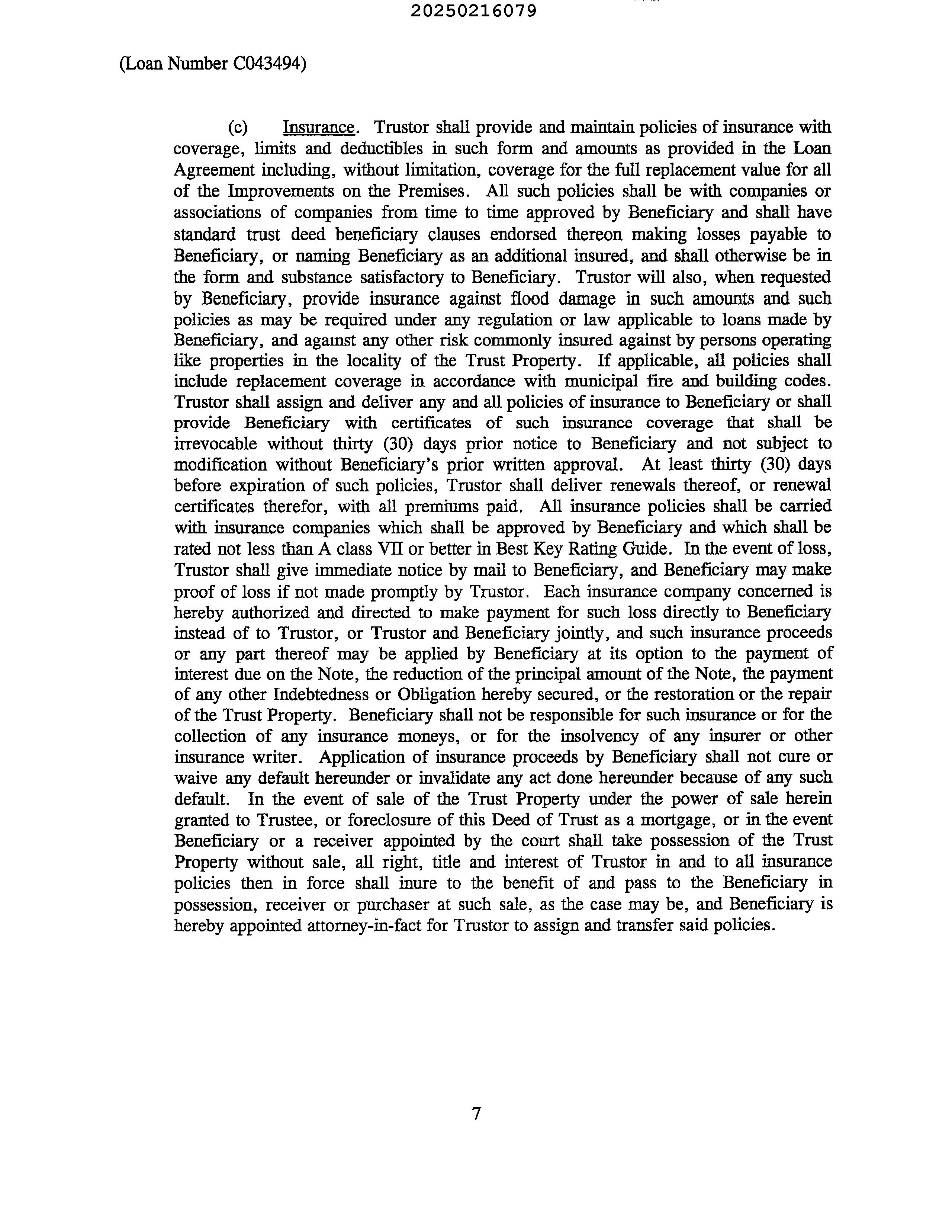 20250216079

(Loan Number C043494)

(c) Insurance. Trustor shall provide and maintain policies of insurance with coverage, limits and deductibles in such form and amounts as provided in the Loan Agreement including, without limitation, coverage for the full replacement value for all of the Improvements on the Premises. All such policies shall be with companies or associations of companies from time to time approved by Beneficiary and shall have standard trust deed beneficiary clauses endorsed thereon making losses payable to Beneficiary, or naming Beneficiary as an additional insured, and shall otherwise be in the form and substance satisfactory to Beneficiary. Trustor will also, when requested by Beneficiary, provide insurance against flood damage in such amounts and such policies as may be required under any regulation or law applicable to loans made by Beneficiary, and against any other risk commonly insured against by persons operating like properties in the locality of the Trust Property. If applicable, all policies shall include replacement coverage in accordance with municipal fire and building codes. Trustor shall assign and deliver any and all policies of insurance to Beneficiary or shall provide Beneficiary with certificates of such insurance coverage that shall be irrevocable without thirty (30) days prior notice to Beneficiary and not subject to modification without Beneficiary's prior written approval. At least thirty (30) days before expiration of such policies, Trustor shall deliver renewals thereof, or renewal certificates therefor, with all premiums paid. All insurance policies shall be carried with insurance companies which shall be approved by Beneficiary and which shall be rated not less than A class VII or better in Best Key Rating Guide. In the event of loss, Trustor shall give immediate notice by mail to Beneficiary, and Beneficiary may make proof of loss if not made promptly by Trustor. Each insurance company concerned is hereby authorized and directed to make payment for such loss directly to Beneficiary instead of to Trustor, or Trustor and Beneficiary jointly, and such insurance proceeds or any part thereof may be applied by Beneficiary at its option to the payment of interest due on the Note, the reduction of the principal amount of the Note, the payment of any other Indebtedness or Obligation hereby secured, or the restoration or the repair of the Trust Property. Beneficiary shall not be responsible for such insurance or for the collection of any insurance moneys, or for the insolvency of any insurer or other insurance writer. Application of insurance proceeds by Beneficiary shall not cure or waive any default hereunder or invalidate any act done hereunder because of any such default. In the event of sale of the Trust Property under the power of sale herein granted to Trustee, or foreclosure of this Deed of Trust as a mortgage, or in the event Beneficiary or a receiver appointed by the court shall take possession of the Trust Property without sale, all right, title and interest of Trustor in and to all insurance policies then in force shall inure to the benefit of and pass to the Beneficiary in possession, receiver or purchaser at such sale, as the case may be, and Beneficiary is hereby appointed attorney-in-fact for Trustor to assign and transfer said policies.

7